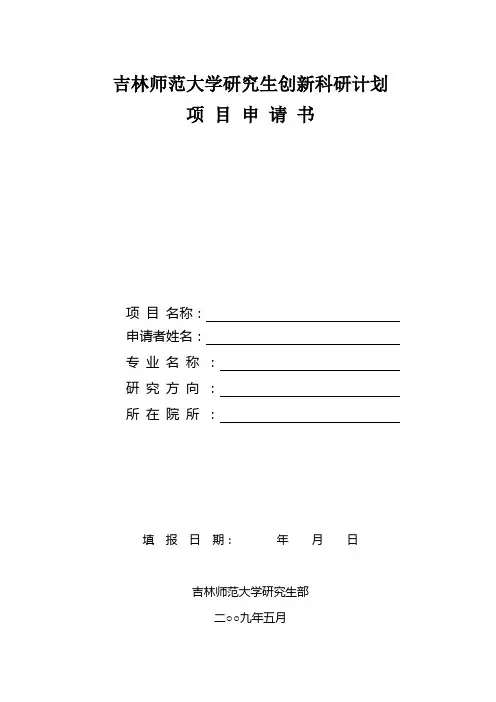 吉林师范大学研究生创新科研计划

项 目 申 请 书

项 目 名称：

申请者姓名：

专 业 名 称 ：

研 究 方 向 ：

所 在 院 所 ：

填 报 日 期： 年 月 日

吉林师范大学研究生部

二○○九年五月